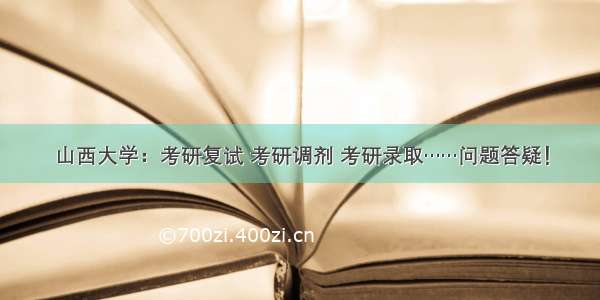 山西大学：考研复试 考研调剂 考研录取……问题答疑！

©700zi.400zi.cn